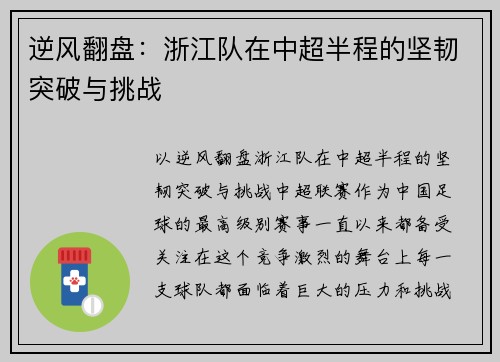 逆风翻盘：浙江队在中超半程的坚韧突破与挑战

以逆风翻盘浙江队在中超半程的坚韧突破与挑战中超联赛作为中国足球的最高级别赛事一直以来都备受关注在这个竞争激烈的舞台上每一支球队都面临着巨大的压力和挑战